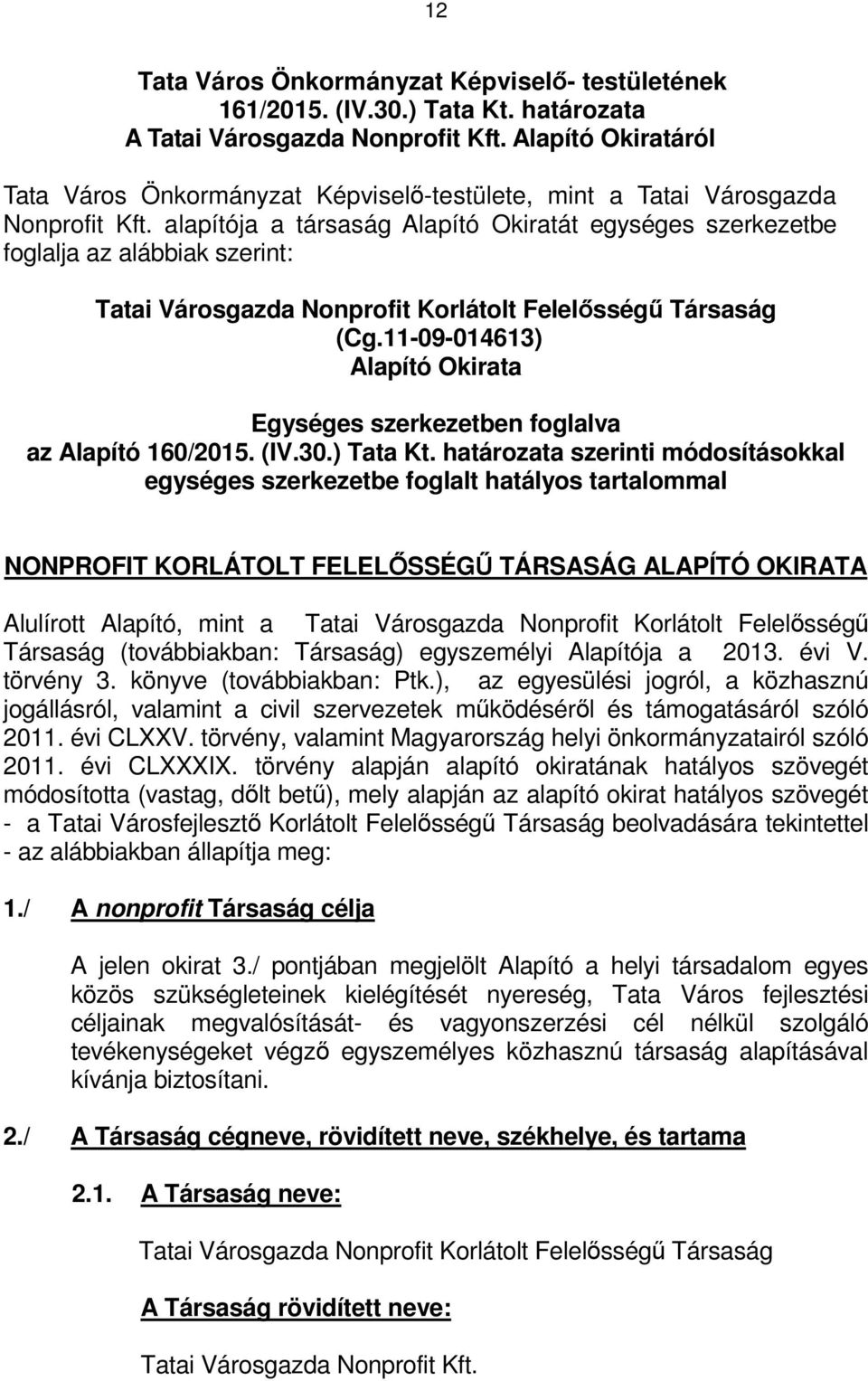 12

Tata Város Önkormányzat Képviselő- testületének 161/2015. (IV.30.) Tata Kt. határozata A Tatai Városgazda Nonprofit Kft. Alapító Okiratáról

Tata Város Önkormányzat Képviselő-testülete, mint a Tatai Városgazda Nonprofit Kft. alapítója a társaság Alapító Okiratát egységes szerkezetbe foglalja az alábbiak szerint:

Tatai Városgazda Nonprofit Korlátolt Felelősségű Társaság (Cg.11-09-014613) Alapító Okirata

Egységes szerkezetben foglalva az Alapító 160/2015. (IV.30.) Tata Kt. határozata szerinti módosításokkal egységes szerkezetbe foglalt hatályos tartalommal

NONPROFIT KORLÁTOLT FELELŐSSÉGŰ TÁRSASÁG ALAPÍTÓ OKIRATA

Alulírott Alapító, mint a Tatai Városgazda Nonprofit Korlátolt Felelősségű Társaság (továbbiakban: Társaság) egyszemélyi Alapítója a 2013. évi V. törvény 3. könyve (továbbiakban: Ptk.), az egyesülési jogról, a közhasznú jogállásról, valamint a civil szervezetek működéséről és támogatásáról szóló 2011. évi CLXXV. törvény, valamint Magyarország helyi önkormányzatairól szóló 2011. évi CLXXXIX. törvény alapján alapító okiratának hatályos szövegét módosította (vastag, dőlt betű), mely alapján az alapító okirat hatályos szövegét - a Tatai Városfejlesztő Korlátolt Felelősségű Társaság beolvadására tekintettel - az alábbiakban állapítja meg:

1./ A nonprofit Társaság célja

A jelen okirat 3./ pontjában megjelölt Alapító a helyi társadalom egyes közös szükségleteinek kielégítését nyereség, Tata Város fejlesztési céljainak megvalósítását- és vagyonszerzési cél nélkül szolgáló tevékenységeket végző egyszemélyes közhasznú társaság alapításával kívánja biztosítani.

2./ A Társaság cégneve, rövidített neve, székhelye, és tartama

2.1. A Társaság neve:

Tatai Városgazda Nonprofit Korlátolt Felelősségű Társaság

A Társaság rövidített neve:

Tatai Városgazda Nonprofit Kft.